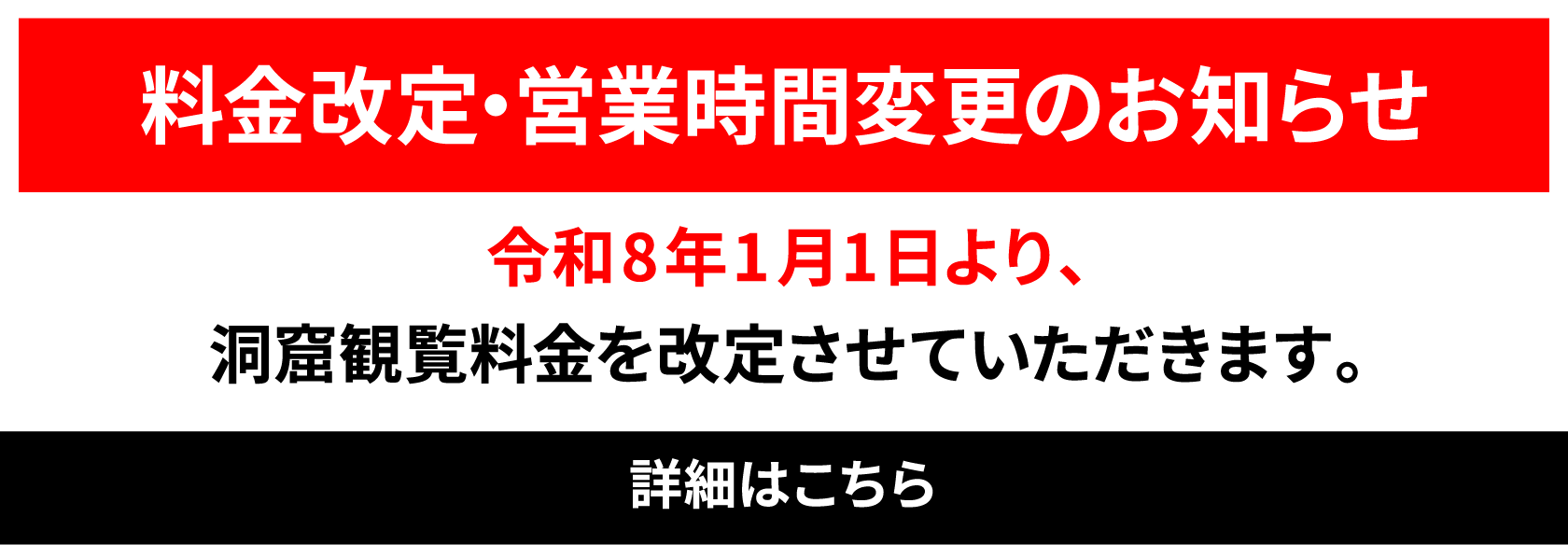 料金改定・営業時間変更のお知らせ

令和８年１月１日より、

洞窟観覧料金を改定させていただきます。

詳細はこちら